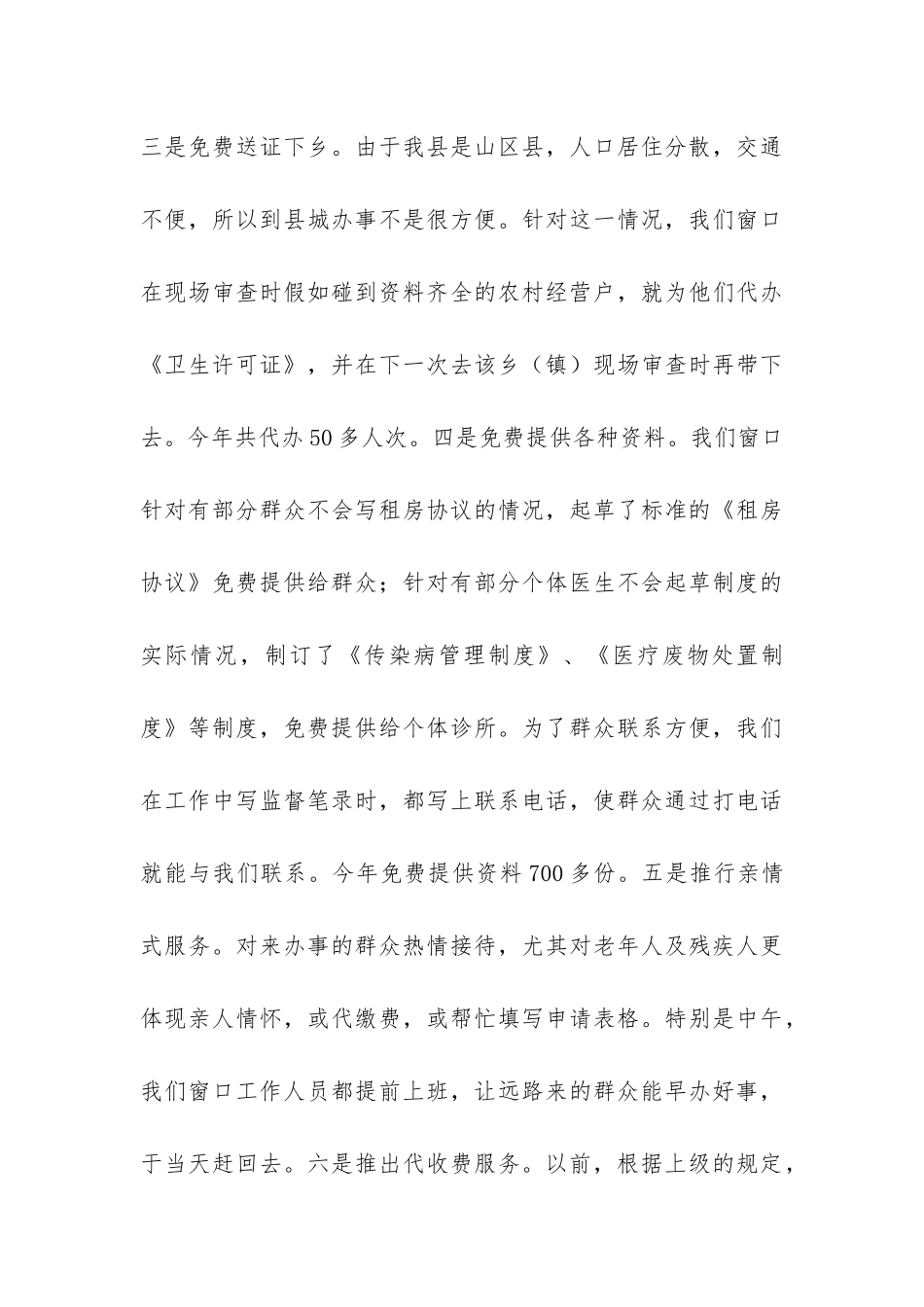 三是免费送证下乡。由于我县是山区县，人口居住分散，交通不便，所以到县城办事不是很方便。针对这一情况，我们窗口在现场审查时假如碰到资料齐全的农村经营户，就为他们代办《卫生许可证》，并在下一次去该乡（镇）现场审查时再带下去。今年共代办50多人次。四是免费提供各种资料。我们窗口针对有部分群众不会写租房协议的情况，起草了标准的《租房协议》免费提供给群众；针对有部分个体医生不会起草制度的实际情况，制订了《传染病管理制度》、《医疗废物处置制度》等制度，免费提供给个体诊所。为了群众联系方便，我们在工作中写监督笔录时，都写上联系电话，使群众通过打电话就能与我们联系。今年免费提供资料700多份。五是推行亲情式服务。对来办事的群众热情接待，尤其对老年人及残疾人更体现亲人情怀，或代缴费，或帮忙填写申请表格。特别是中午，我们窗口工作人员都提前上班，让远路来的群众能早办好事，于当天赶回去。六是推出代收费服务。以前，根据上级的规定，